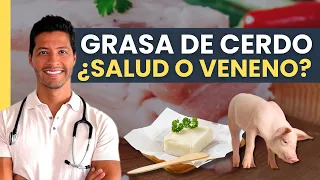 GRASA DE CERDO
¿SALUD O VENENO?